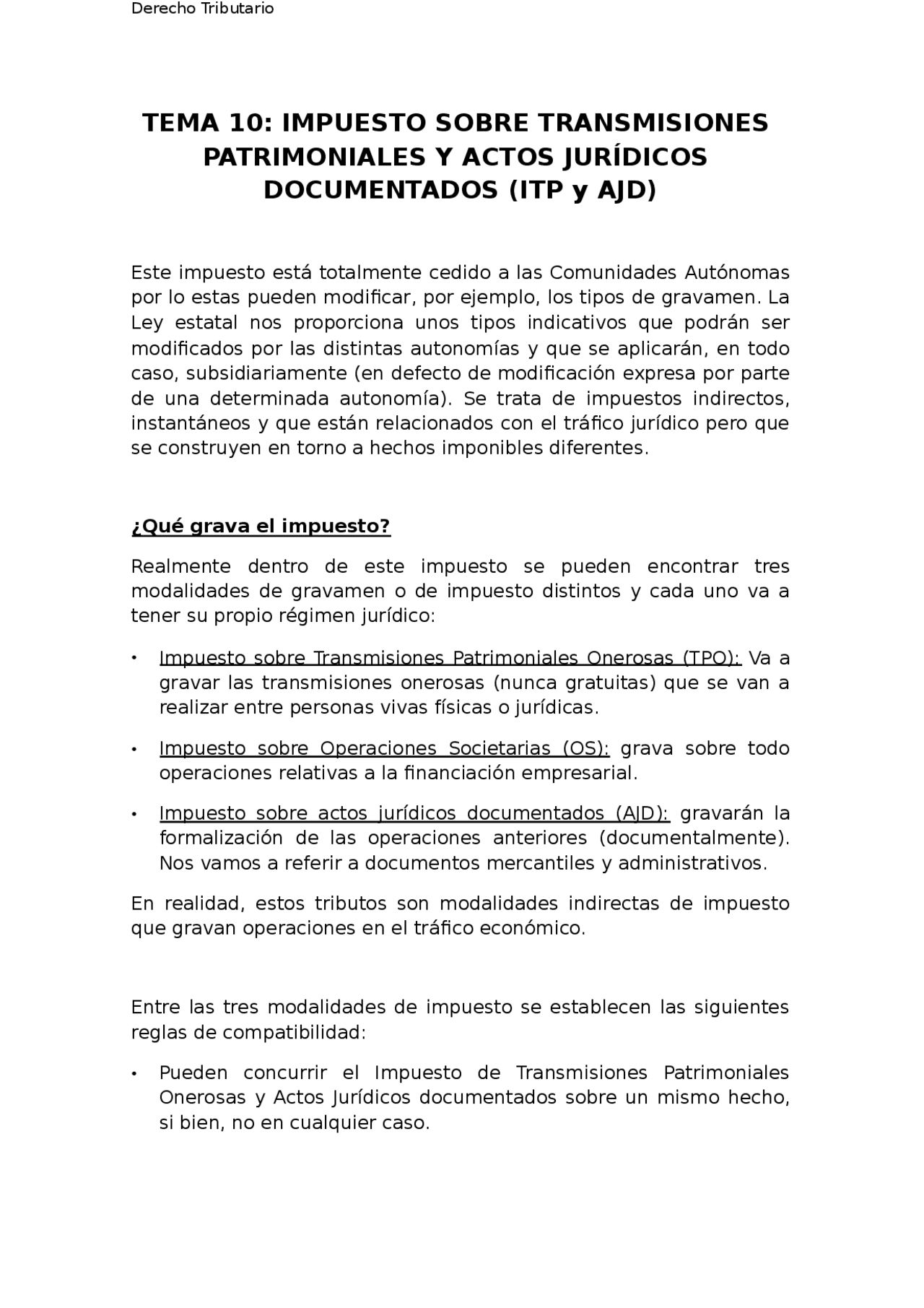 Derecho Tributario

TEMA 10: IMPUESTO SOBRE TRANSMISIONES PATRIMONIALES Y ACTOS JURÍDICOS DOCUMENTADOS (ITP y AJD)

Este impuesto está totalmente cedido a las Comunidades Autónomas por lo estas pueden modificar, por ejemplo, los tipos de gravamen. La Ley estatal nos proporciona unos tipos indicativos que podrán ser modificados por las distintas autonomías y que se aplicarán, en todo caso, subsidiariamente (en defecto de modificación expresa por parte de una determinada autonomía). Se trata de impuestos indirectos, instantáneos y que están relacionados con el tráfico jurídico pero que se construyen en torno a hechos imponibles diferentes.

¿Qué grava el impuesto?

Realmente dentro de este impuesto se pueden encontrar tres modalidades de gravamen o de impuesto distintos y cada uno va a tener su propio régimen jurídico:

• Impuesto sobre Transmisiones Patrimoniales Onerosas (TPO): Va a gravar las transmisiones onerosas (nunca gratuitas) que se van a realizar entre personas vivas físicas o jurídicas.

• Impuesto sobre Operaciones Societarias (OS): grava sobre todo operaciones relativas a la financiación empresarial.

• Impuesto sobre actos jurídicos documentados (AJD): gravarán la formalización de las operaciones anteriores (documentalmente). Nos vamos a referir a documentos mercantiles y administrativos.

En realidad, estos tributos son modalidades indirectas de impuesto que gravan operaciones en el tráfico económico.

Entre las tres modalidades de impuesto se establecen las siguientes reglas de compatibilidad:

• Pueden concurrir el Impuesto de Transmisiones Patrimoniales Onerosas y Actos Jurídicos documentados sobre un mismo hecho, si bien, no en cualquier caso.